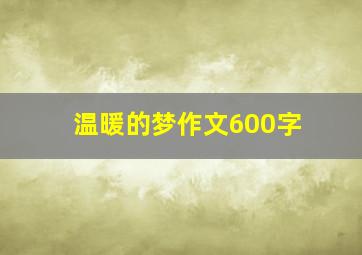 温暖的梦作文600字